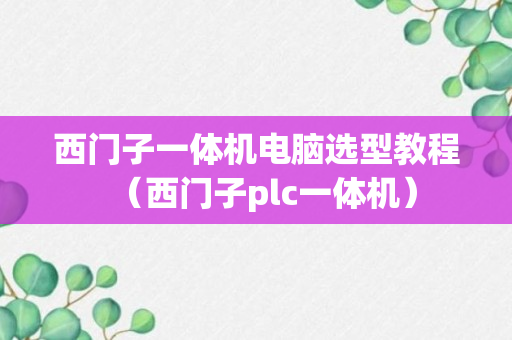 西门子一体机电脑选型教程（西门子plc一体机）